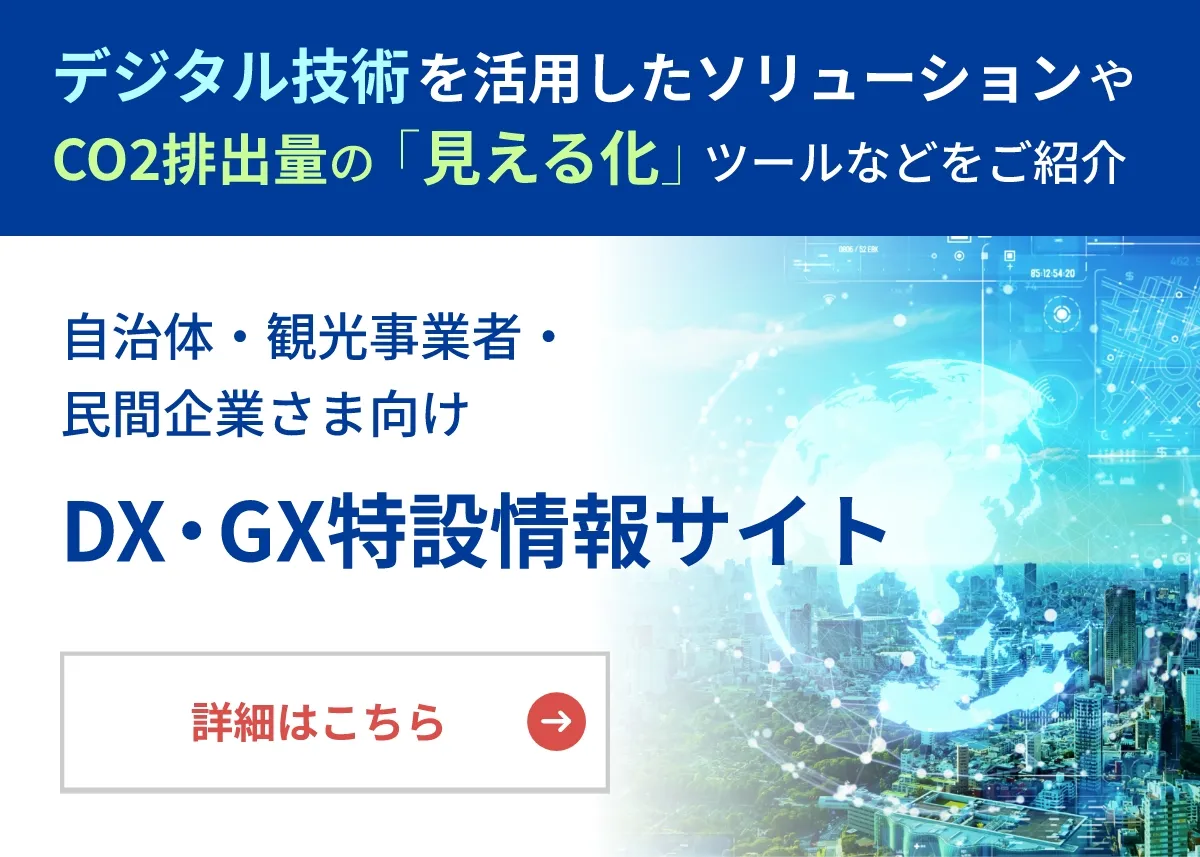 デジタル技術を活用したソリューションや
CO2排出量の「見える化」ツールなどをご紹介

自治体・観光事業者・
民間企業さま向け

DX・GX特設情報サイト

詳細はこちら